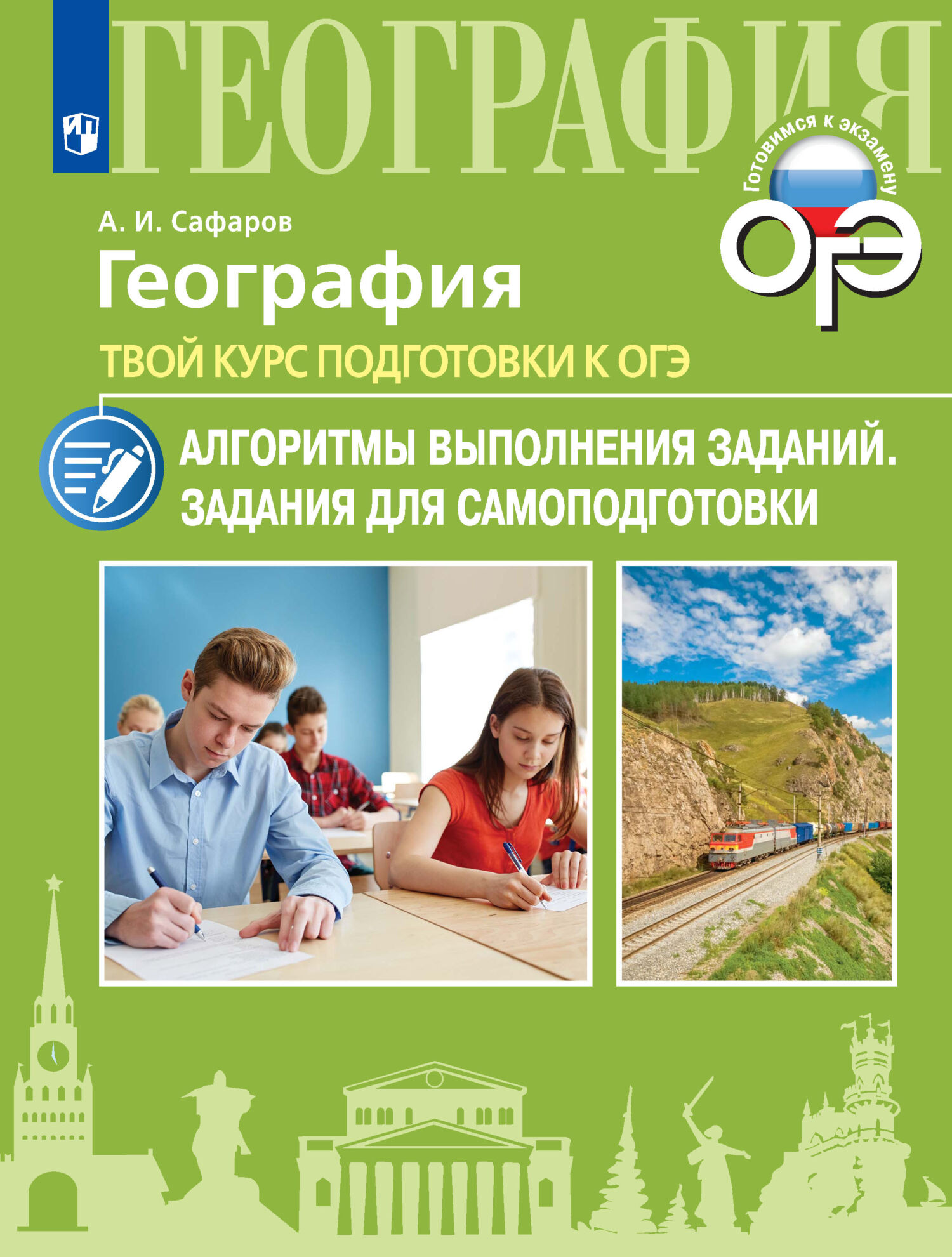 ГЕОГРАФИЯ

Готовимся к экзамену
ОГЭ

А. И. Сафаров
География
ТВОЙ КУРС ПОДГОТОВКИ К ОГЭ

АЛГОРИТМЫ ВЫПОЛНЕНИЯ ЗАДАНИЙ.
ЗАДАНИЯ ДЛЯ САМОПОДГОТОВКИ